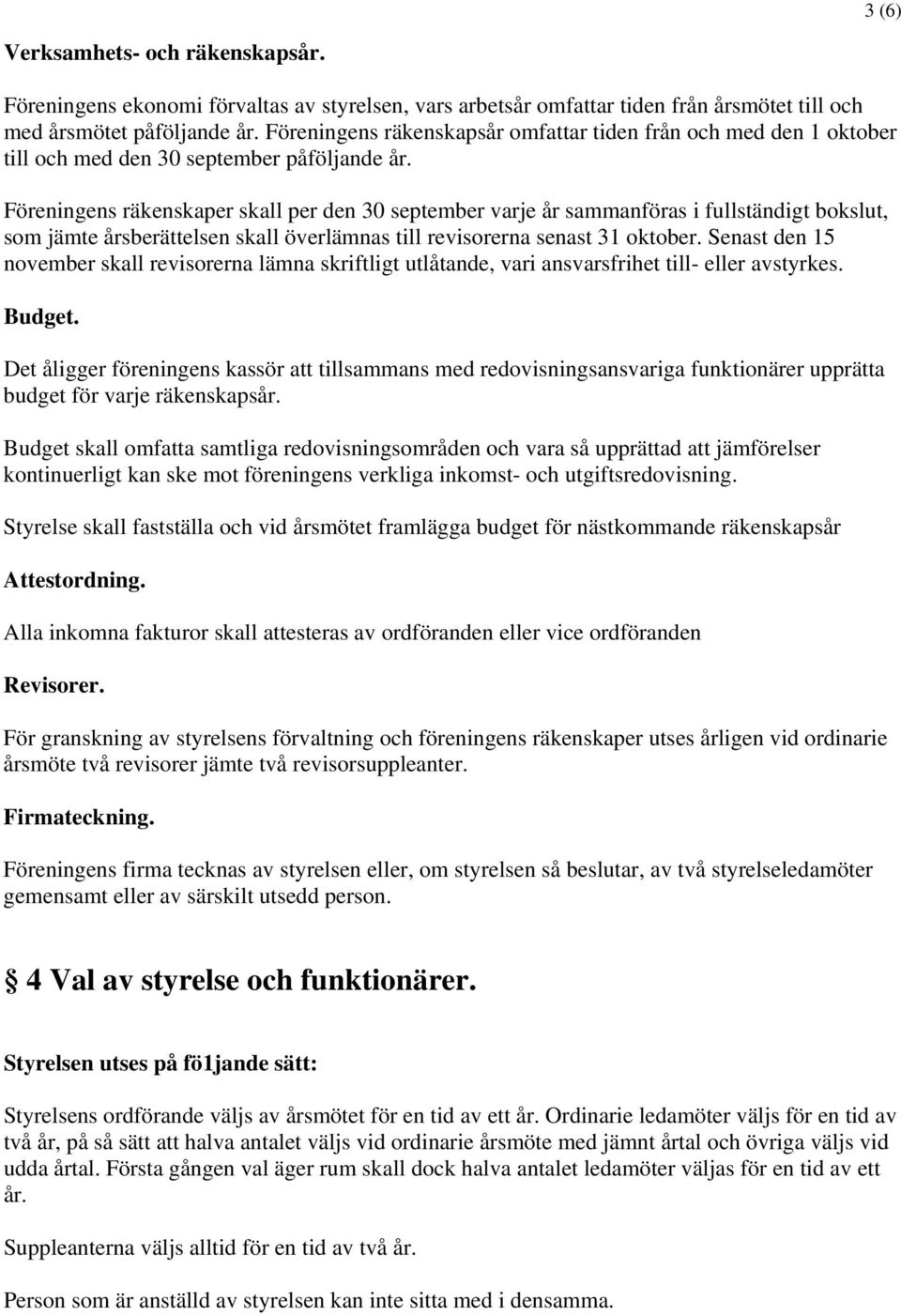 3 (6)

Verksamhets- och räkenskapsår.

Föreningens ekonomi förvaltas av styrelsen, vars arbetsår omfattar tiden från årsmötet till och med årsmötet påföljande år. Föreningens räkenskapsår omfattar tiden från och med den 1 oktober till och med den 30 september påföljande år.

Föreningens räkenskaper skall per den 30 september varje år sammanföras i fullständigt bokslut, som jämte årsberättelsen skall överlämnas till revisorerna senast 31 oktober. Senast den 15 november skall revisorerna lämna skriftligt utlåtande, vari ansvarsfrihet till- eller avstyrkes.

Budget.

Det åligger föreningens kassör att tillsammans med redovisningsansvariga funktionärer upprätta budget för varje räkenskapsår.

Budget skall omfatta samtliga redovisningsområden och vara så upprättad att jämförelser kontinuerligt kan ske mot föreningens verkliga inkomst- och utgiftsredovisning.

Styrelse skall fastställa och vid årsmötet framlägga budget för nästkommande räkenskapsår

Attestordning.

Alla inkomna fakturor skall attesteras av ordföranden eller vice ordföranden

Revisorer.

För granskning av styrelsens förvaltning och föreningens räkenskaper utses årligen vid ordinarie årsmöte två revisorer jämte två revisorsuppleanter.

Firmateckning.

Föreningens firma tecknas av styrelsen eller, om styrelsen så beslutar, av två styrelseledamöter gemensamt eller av särskilt utsedd person.

§ 4 Val av styrelse och funktionärer.

Styrelsen utses på fö1jande sätt:

Styrelsens ordförande väljs av årsmötet för en tid av ett år. Ordinarie ledamöter väljs för en tid av två år, på så sätt att halva antalet väljs vid ordinarie årsmöte med jämnt årtal och övriga väljs vid udda årtal. Första gången val äger rum skall dock halva antalet ledamöter väljas för en tid av ett år.

Suppleanterna väljs alltid för en tid av två år.

Person som är anställd av styrelsen kan inte sitta med i densamma.